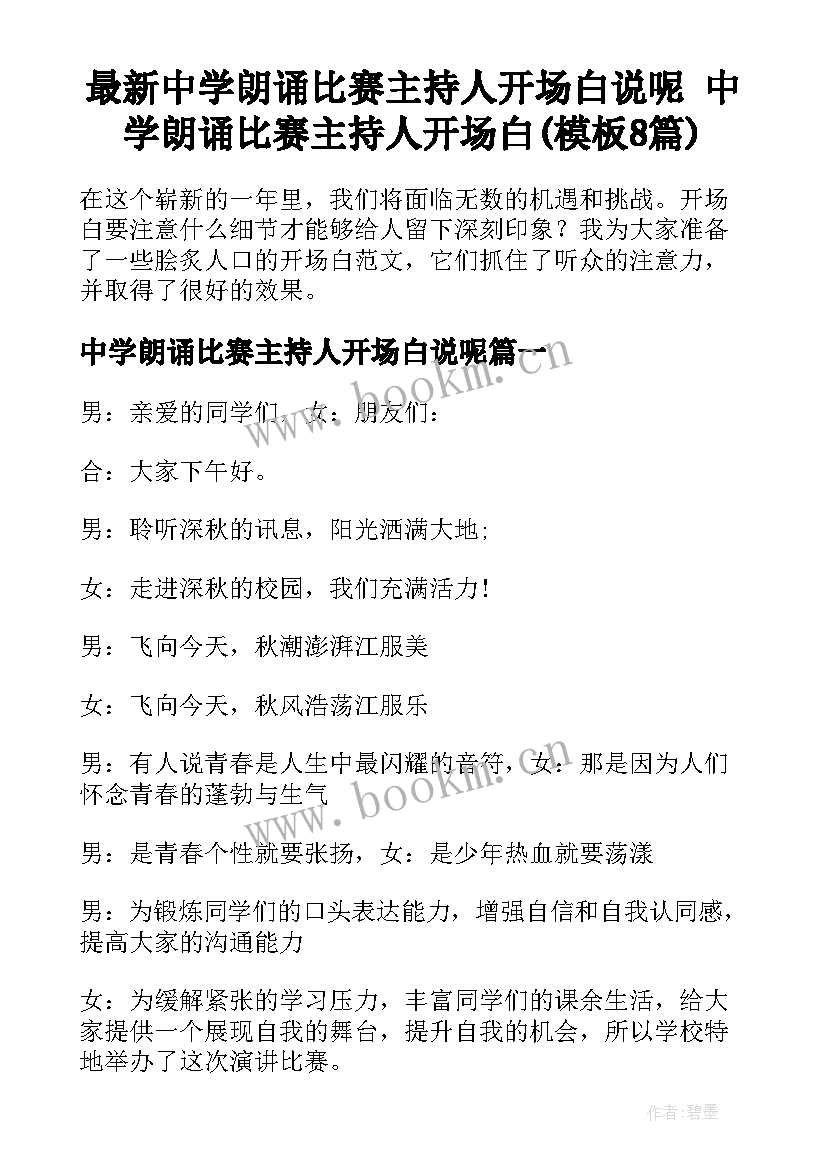 最新中学朗诵比赛主持人开场白说呢 中学朗诵比赛主持人开场白(模板8篇)

在这个崭新的一年里，我们将面临无数的机遇和挑战。开场白要注意什么细节才能够给人留下深刻印象？我为大家准备了一些脍炙人口的开场白范文，它们抓住了听众的注意力，并取得了很好的效果。

中学朗诵比赛主持人开场白说呢篇一

男：亲爱的同学们，女：朋友们：

合：大家下午好。

男：聆听深秋的讯息，阳光洒满大地；

女：走进深秋的校园，我们充满活力！

男：飞向今天，秋潮澎湃江服美

女：飞向今天，秋风浩荡江服乐

男：有人说青春是人生中最闪耀的音符，女：那是因为人们怀念青春的蓬勃与生气

男：是青春个性就要张扬，女：是少年热血就要荡漾

男：为锻炼同学们的口头表达能力，增强自信和自我认同感，提高大家的沟通能力

女：为缓解紧张的学习压力，丰富同学们的课余生活，给大家提供一个展现自我的舞台，提升自我的机会，所以学校特地举办了这次演讲比赛。

www.bookm.com

作者:碧墨